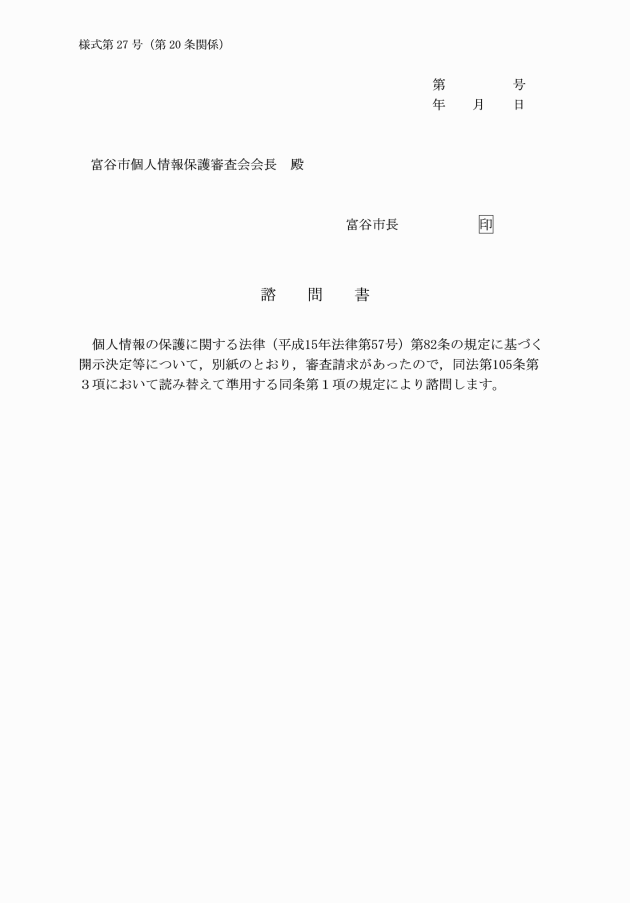 様式第 27 号（第 20 条関係）

第　　　　号
年　　月　　日

富谷市個人情報保護審査会会長　殿

富谷市長　　　　　印

諮　　問　　書

個人情報の保護に関する法律（平成15年法律第57号）第82条の規定に基づく開示決定等について，別紙のとおり，審査請求があったので，同法第105条第３項において読み替えて準用する同条第１項の規定により諮問します。